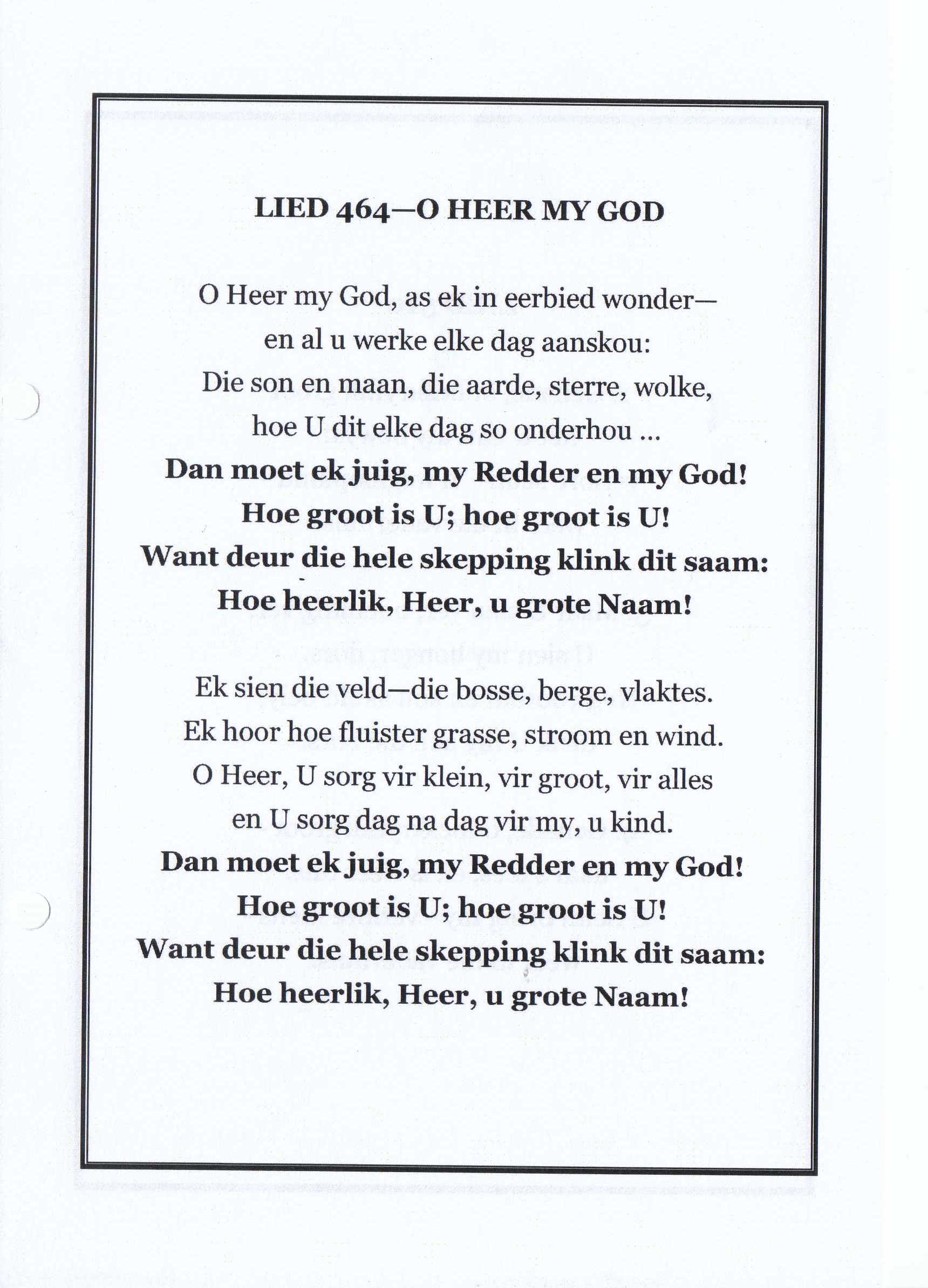 LIED 464—O HEER MY GOD

O Heer my God, as ek in eerbied wonder—
en al u werke elke dag aanskou:
Die son en maan, die aarde, sterre, wolke,
hoe U dit elke dag so onderhou ...
Dan moet ek juig, my Redder en my God!
Hoe groot is U; hoe groot is U!
Want deur die hele skepping klink dit saam:
Hoe heerlik, Heer, u grote Naam!

Ek sien die veld—die bosse, berge, vlaktes.
Ek hoor hoe fluister grasse, stroom en wind.
O Heer, U sorg vir klein, vir groot, vir alles
en U sorg dag na dag vir my, u kind.
Dan moet ek juig, my Redder en my God!
Hoe groot is U; hoe groot is U!
Want deur die hele skepping klink dit saam:
Hoe heerlik, Heer, u grote Naam!